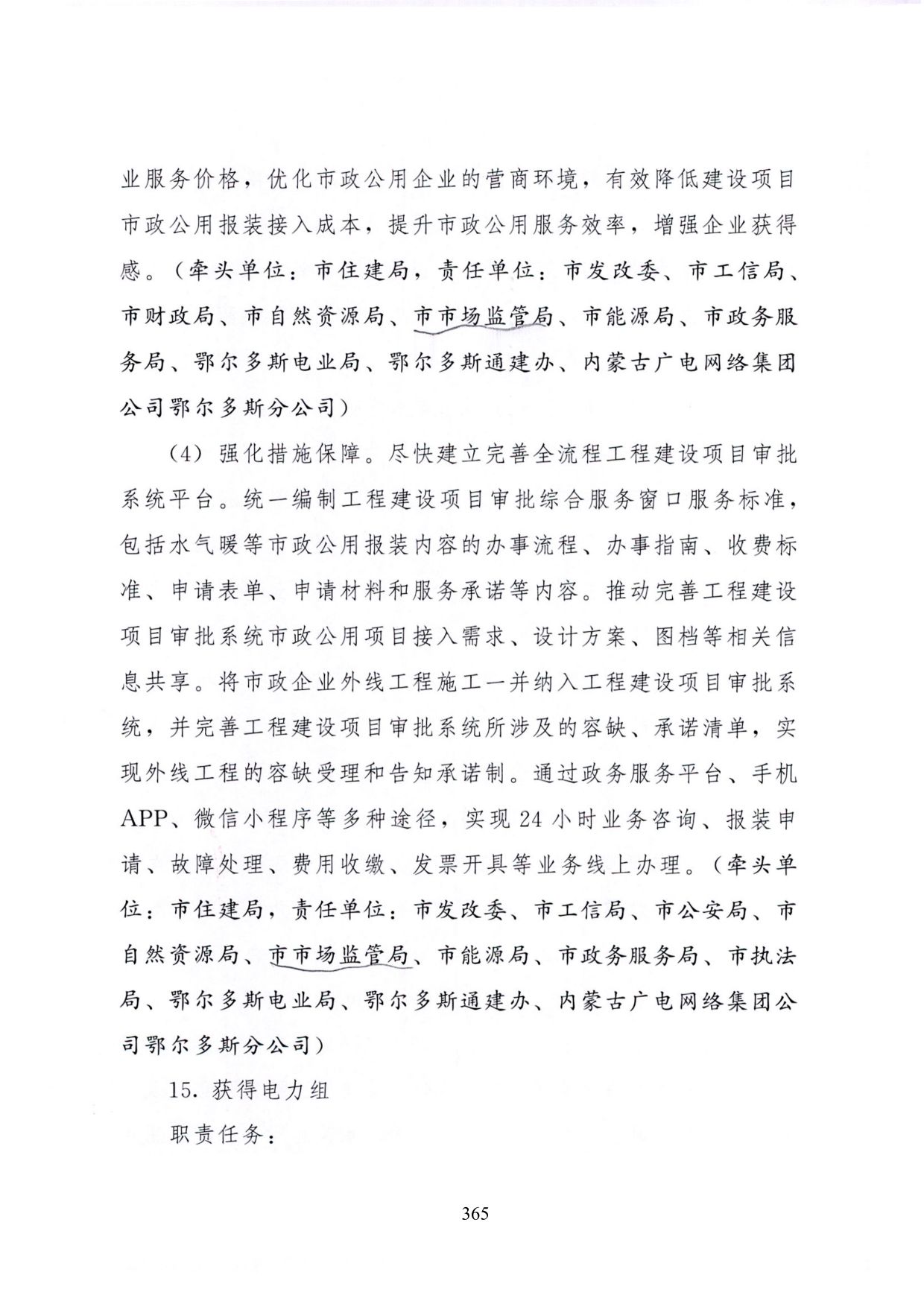 业服务价格，优化市政公用企业的营商环境，有效降低建设项目市政公用报装接入成本，提升市政公用服务效率，增强企业获得感。（牵头单位：市住建局，责任单位：市发改委、市工信局、市财政局、市自然资源局、市市场监管局、市能源局、市政务服务局、鄂尔多斯电业局、鄂尔多斯通建办、内蒙古广电网络集团公司鄂尔多斯分公司）

（4）强化措施保障。尽快建立完善全流程工程建设项目审批系统平台。统一编制工程建设项目审批综合服务窗口服务标准，包括水气暖等市政公用报装内容的办事流程、办事指南、收费标准、申请表单、申请材料和服务承诺等内容。推动完善工程建设项目审批系统市政公用项目接入需求、设计方案、图档等相关信息共享。将市政企业外线工程施工一并纳入工程建设项目审批系统，并完善工程建设项目审批系统所涉及的容缺、承诺清单，实现外线工程的容缺受理和告知承诺制。通过政务服务平台、手机APP、微信小程序等多种途径，实现24小时业务咨询、报装申请、故障处理、费用收缴、发票开具等业务线上办理。（牵头单位：市住建局，责任单位：市发改委、市工信局、市公安局、市自然资源局、市市场监管局、市能源局、市政务服务局、市执法局、鄂尔多斯电业局、鄂尔多斯通建办、内蒙古广电网络集团公司鄂尔多斯分公司）

15. 获得电力组

职责任务：

365